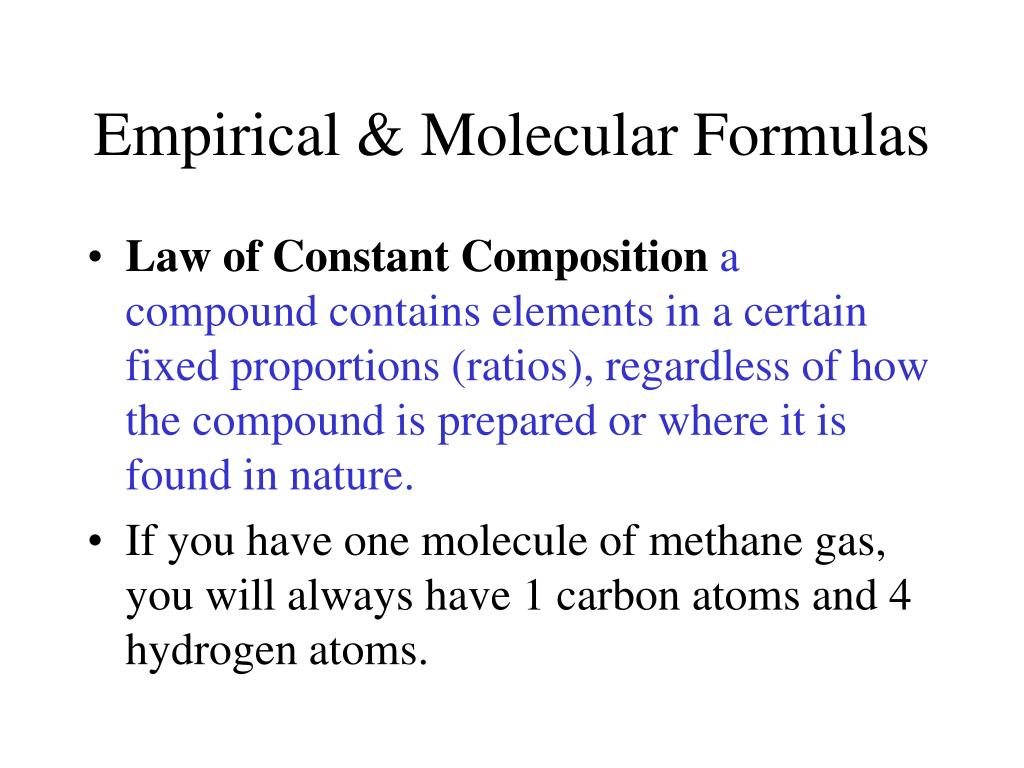 Empirical & Molecular Formulas

• Law of Constant Composition a compound contains elements in a certain fixed proportions (ratios), regardless of how the compound is prepared or where it is found in nature.

• If you have one molecule of methane gas, you will always have 1 carbon atoms and 4 hydrogen atoms.